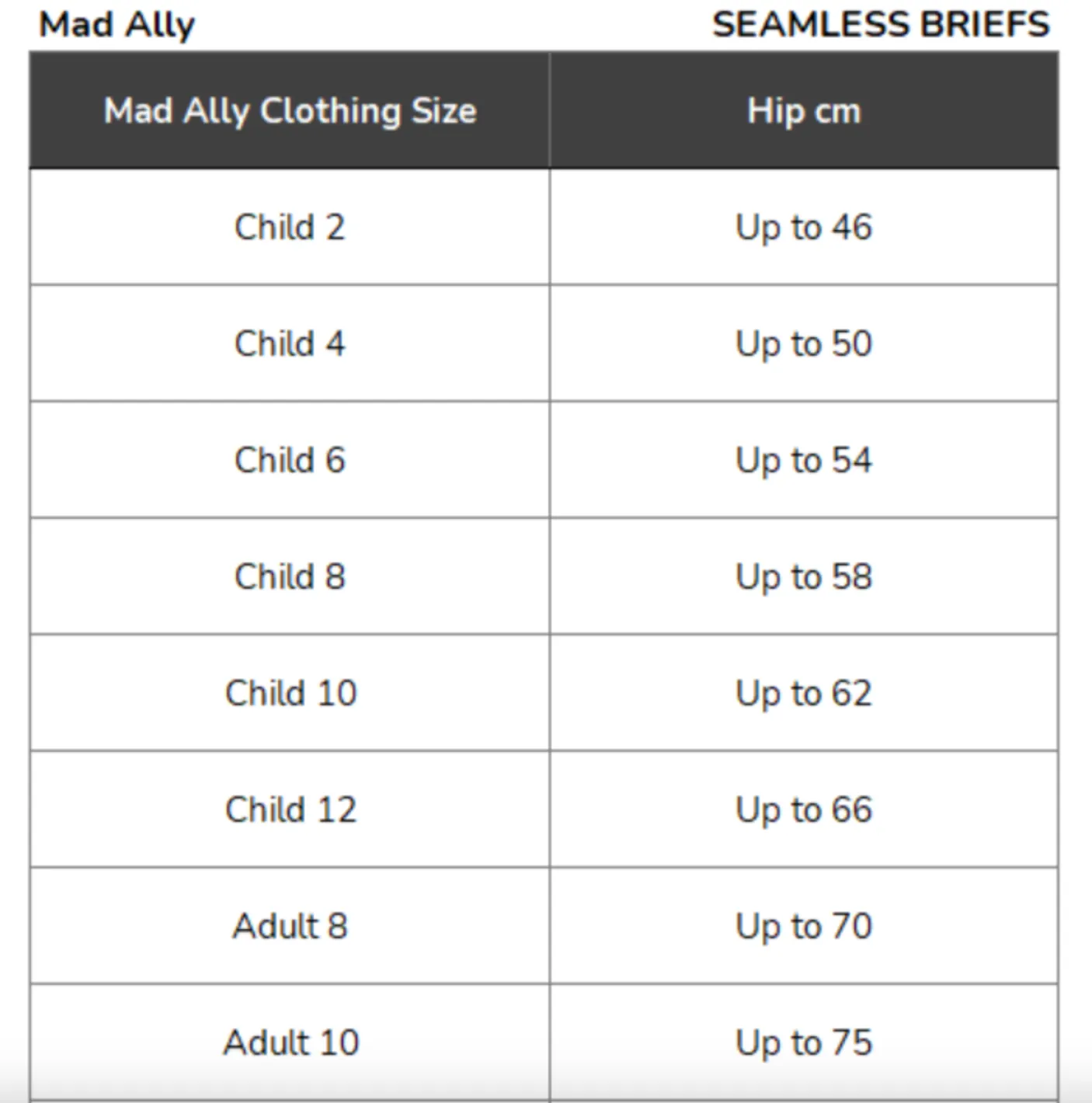 Mad Ally

SEAMLESS BRIEFS

| Mad Ally Clothing Size | Hip cm |
|---|---|
| Child 2 | Up to 46 |
| Child 4 | Up to 50 |
| Child 6 | Up to 54 |
| Child 8 | Up to 58 |
| Child 10 | Up to 62 |
| Child 12 | Up to 66 |
| Adult 8 | Up to 70 |
| Adult 10 | Up to 75 |